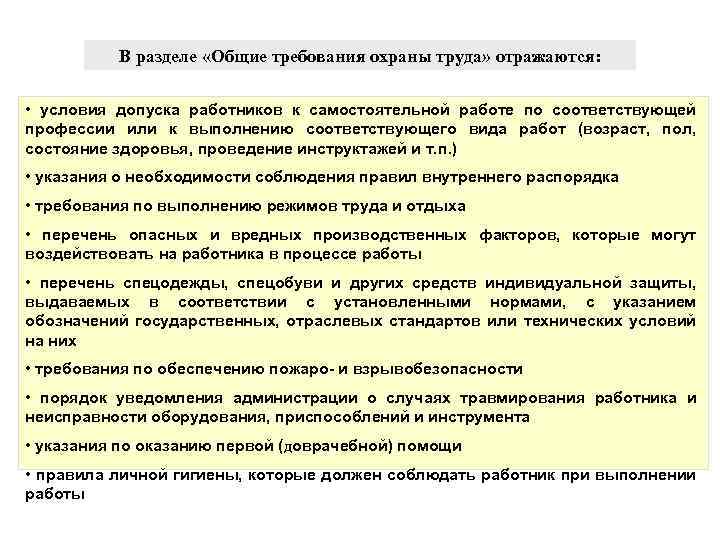 В разделе «Общие требования охраны труда» отражаются:

• условия допуска работников к самостоятельной работе по соответствующей профессии или к выполнению соответствующего вида работ (возраст, пол, состояние здоровья, проведение инструктажей и т.п.)

• указания о необходимости соблюдения правил внутреннего распорядка

• требования по выполнению режимов труда и отдыха

• перечень опасных и вредных производственных факторов, которые могут воздействовать на работника в процессе работы

• перечень спецодежды, спецобуви и других средств индивидуальной защиты, выдаваемых в соответствии с установленными нормами, с указанием обозначений государственных, отраслевых стандартов или технических условий на них

• требования по обеспечению пожаро- и взрывобезопасности

• порядок уведомления администрации о случаях травмирования работника и неисправности оборудования, приспособлений и инструмента

• указания по оказанию первой (доврачебной) помощи

• правила личной гигиены, которые должен соблюдать работник при выполнении работы